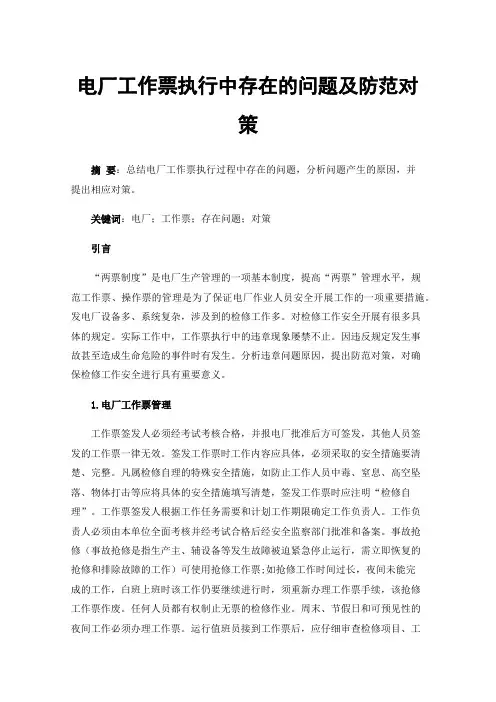 电厂工作票执行中存在的问题及防范对策

摘 要：总结电厂工作票执行过程中存在的问题，分析问题产生的原因，并提出相应对策。

关键词：电厂；工作票；存在问题；对策

引言

“两票制度”是电厂生产管理的一项基本制度，提高“两票”管理水平，规范工作票、操作票的管理是为了保证电厂作业人员安全开展工作的一项重要措施。发电厂设备多、系统复杂，涉及到的检修工作多。对检修工作安全开展有很多具体的规定。实际工作中，工作票执行中的违章现象屡禁不止。因违反规定发生事故甚至造成生命危险的事件时有发生。分析违章问题原因，提出防范对策，对确保检修工作安全进行具有重要意义。

1.电厂工作票管理

工作票签发人必须经考试考核合格，并报电厂批准后方可签发，其他人员签发的工作票一律无效。签发工作票时工作内容应具体，必须采取的安全措施要清楚、完整。凡属检修自理的特殊安全措施，如防止工作人员中毒、窒息、高空坠落、物体打击等应将具体的安全措施填写清楚，签发工作票时应注明“检修自理”。工作票签发人根据工作任务需要和计划工作期限确定工作负责人。工作负责人必须由本单位全面考核并经考试合格后经安全监察部门批准和备案。事故抢修（事故抢修是指生产主、辅设备等发生故障被迫紧急停止运行，需立即恢复的抢修和排除故障的工作）可使用抢修工作票;如抢修工作时间过长，夜间未能完成的工作，白班上班时该工作仍要继续进行时，须重新办理工作票手续，该抢修工作票作废。任何人员都有权制止无票的检修作业。周末、节假日和可预见性的夜间工作必须办理工作票。运行值班员接到工作票后，应仔细审查检修项目、工